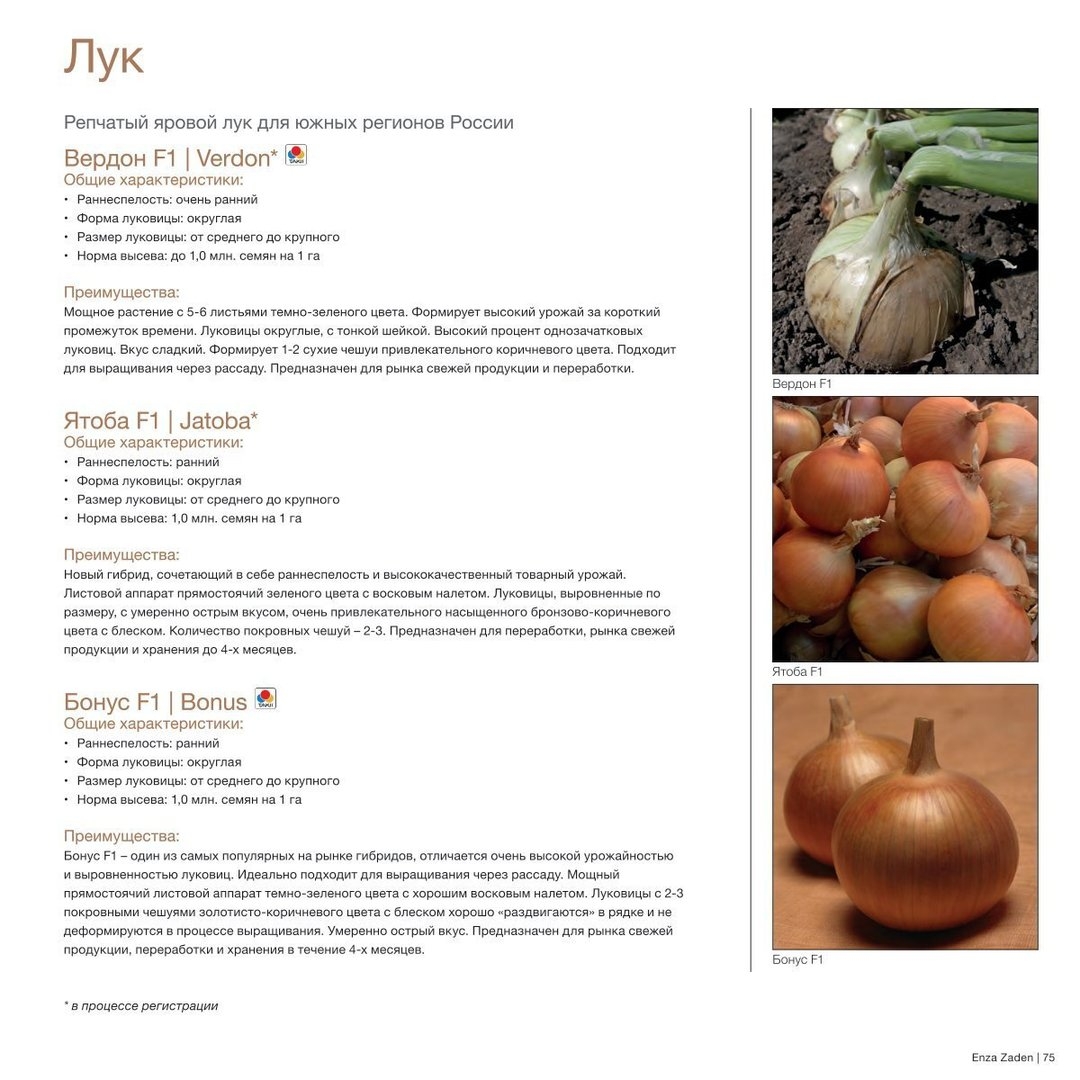 Лук

Репчатый яровой лук для южных регионов России

Вердон F1 | Verdon*
Общие характеристики:
• Раннеспелость: очень ранний
• Форма луковицы: округлая
• Размер луковицы: от среднего до крупного
• Норма высева: до 1,0 млн. семян на 1 га

Преимущества:
Мощное растение с 5-6 листьями темно-зеленого цвета. Формирует высокий урожай за короткий промежуток времени. Луковицы округлые, с тонкой шейкой. Высокий процент однозачатковых луковиц. Вкус сладкий. Формирует 1-2 сухие чешуи привлекательного коричневого цвета. Подходит для выращивания через рассаду. Предназначен для рынка свежей продукции и переработки.

Ятоба F1 | Jatoba*
Общие характеристики:
• Раннеспелость: ранний
• Форма луковицы: округлая
• Размер луковицы: от среднего до крупного
• Норма высева: 1,0 млн. семян на 1 га

Преимущества:
Новый гибрид, сочетающий в себе раннеспелость и высококачественный товарный урожай. Листовой аппарат прямостоячий зеленого цвета с восковым налетом. Луковицы, выровненные по размеру, с умеренно острым вкусом, очень привлекательного насыщенного бронзово-коричневого цвета с блеском. Количество покровных чешуй – 2-3. Предназначен для переработки, рынка свежей продукции и хранения до 4-х месяцев.

Бонус F1 | Bonus
Общие характеристики:
• Раннеспелость: ранний
• Форма луковицы: округлая
• Размер луковицы: от среднего до крупного
• Норма высева: 1,0 млн. семян на 1 га

Преимущества:
Бонус F1 – один из самых популярных на рынке гибридов, отличается очень высокой урожайностью и выровненностью луковиц. Идеально подходит для выращивания через рассаду. Мощный прямостоячий листовой аппарат темно-зеленого цвета с хорошим восковым налетом. Луковицы с 2-3 покровными чешуями золотисто-коричневого цвета с блеском хорошо «раздвигаются» в рядке и не деформируются в процессе выращивания. Умеренно острый вкус. Предназначен для рынка свежей продукции, переработки и хранения в течение 4-х месяцев.

* в процессе регистрации

Вердон F1

Ятоба F1

Бонус F1

Enza Zaden | 75